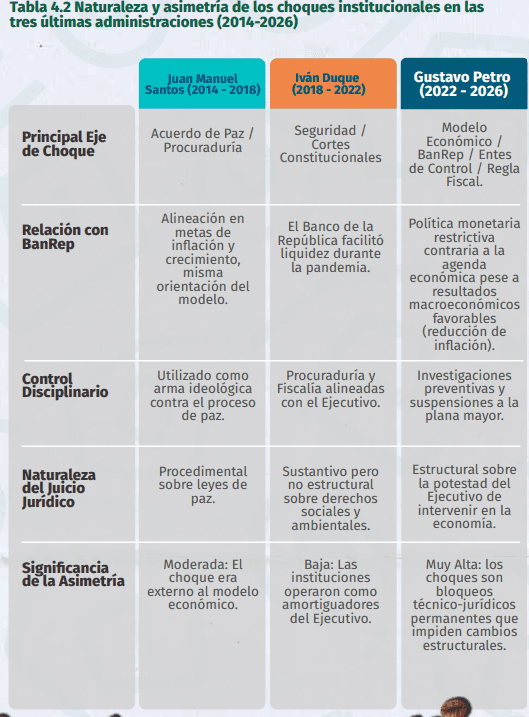 Tabla 4.2 Naturaleza y asimetría de los choques institucionales en las tres últimas administraciones (2014-2026)

| | Juan Manuel Santos (2014 - 2018) | Iván Duque (2018 - 2022) | Gustavo Petro (2022 - 2026) |
|---|---|---|---|
| Principal Eje de Choque | Acuerdo de Paz / Procuraduría | Seguridad / Cortes Constitucionales | Modelo Económico / BanRep / Entes de Control / Regla Fiscal. |
| Relación con BanRep | Alineación en metas de inflación y crecimiento, misma orientación del modelo. | El Banco de la República facilitó liquidez durante la pandemia. | Política monetaria restrictiva contraria a la agenda económica pese a resultados macroeconómicos favorables (reducción de inflación). |
| Control Disciplinario | Utilizado como arma ideológica contra el proceso de paz. | Procuraduría y Fiscalía alineadas con el Ejecutivo. | Investigaciones preventivas y suspensiones a la plana mayor. |
| Naturaleza del Juicio Jurídico | Procedimental sobre leyes de paz. | Sustantivo pero no estructural sobre derechos sociales y ambientales. | Estructural sobre la potestad del Ejecutivo de intervenir en la economía. |
| Significancia de la Asimetría | Moderada: El choque era externo al modelo económico. | Baja: Las instituciones operaron como amortiguadores del Ejecutivo. | Muy Alta: los choques son bloqueos técnico-jurídicos permanentes que impiden cambios estructurales. |